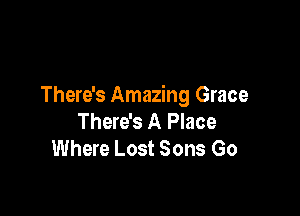 There's Amazing Grace
There's A Place
Where Lost Sons Go